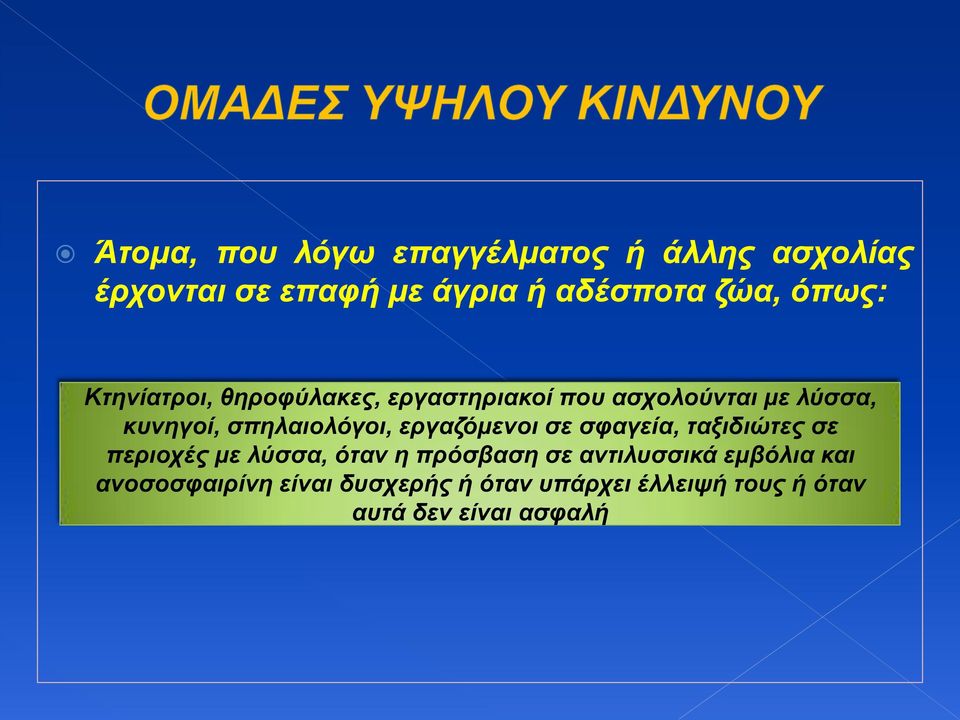 ΟΜΑΔΕΣ ΥΨΗΛΟΥ ΚΙΝΔΥΝΟΥ

Άτομα, που λόγω επαγγέλματος ή άλλης ασχολίας έρχονται σε επαφή με άγρια ή αδέσποτα ζώα, όπως:

Κτηνίατροι, θηροφύλακες, εργαστηριακοί που ασχολούνται με λύσσα, κυνηγοί, σπηλαιολόγοι, εργαζόμενοι σε σφαγεία, ταξιδιώτες σε περιοχές με λύσσα, όταν η πρόσβαση σε αντιλυσσικά εμβόλια και ανοσοσφαιρίνη είναι δυσχερής ή όταν υπάρχει έλλειψή τους ή όταν αυτά δεν είναι ασφαλή